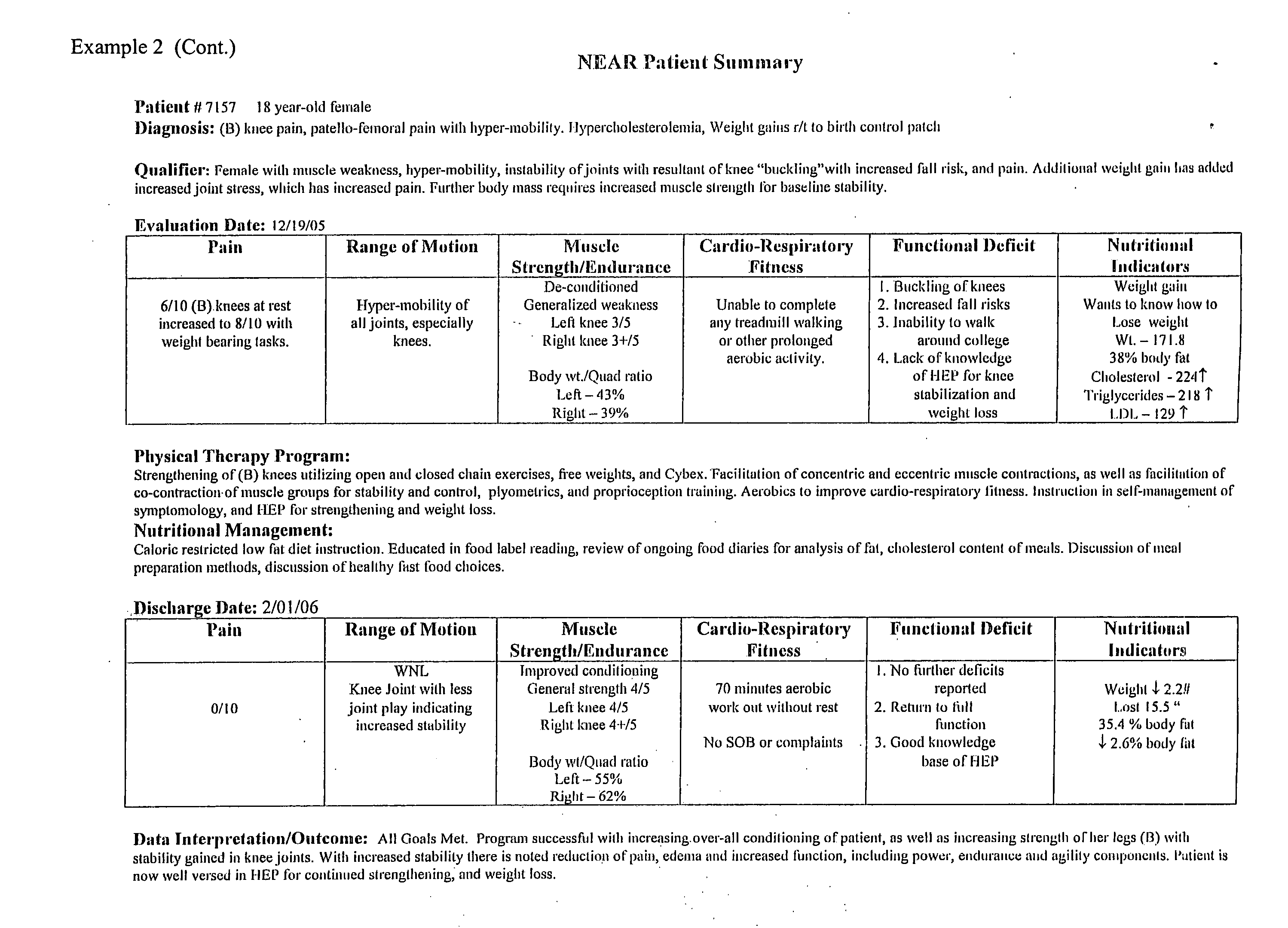 Example 2 (Cont.)

NEAR Patient Summary

Patient # 7157 18 year-old female
Diagnosis: (B) knee pain, patello-femoral pain with hyper-mobility. Hypercholesterolemia, Weight gains r/t to birth control patch

Qualifier: Female with muscle weakness, hyper-mobility, instability of joints with resultant of knee "buckling"with increased fall risk, and pain. Additional weight gain has added increased joint stress, which has increased pain. Further body mass requires increased muscle strength for baseline stability.

Evaluation Date: 12/19/05

| Pain | Range of Motion | Muscle Strength/Endurance | Cardio-Respiratory Fitness | Functional Deficit | Nutritional Indicators |
|---|---|---|---|---|---|
| 6/10 (B) knees at rest increased to 8/10 with weight bearing tasks. | Hyper-mobility of all joints, especially knees. | De-conditioned Generalized weakness Left knee 3/5 Right knee 3+/5 Body wt./Quad ratio Left – 43% Right – 39% | Unable to complete any treadmill walking or other prolonged aerobic activity. | 1. Buckling of knees 2. Increased fall risks 3. Inability to walk around college 4. Lack of knowledge of HEP for knee stabilization and weight loss | Weight gain Wants to know how to Lose weight Wt. – 171.8 38% body fat Cholesterol - 224↑ Triglycerides – 218 ↑ LDL – 129 ↑ |

Physical Therapy Program:
Strengthening of (B) knees utilizing open and closed chain exercises, free weights, and Cybex. Facilitation of concentric and eccentric muscle contractions, as well as facilitation of co-contraction of muscle groups for stability and control, plyometrics, and proprioception training. Aerobics to improve cardio-respiratory fitness. Instruction in self-management of symptomology, and HEP for strengthening and weight loss.
Nutritional Management:
Caloric restricted low fat diet instruction. Educated in food label reading, review of ongoing food diaries for analysis of fat, cholesterol content of meals. Discussion of meal preparation methods, discussion of healthy fast food choices.

Discharge Date: 2/01/06

| Pain | Range of Motion | Muscle Strength/Endurance | Cardio-Respiratory Fitness | Functional Deficit | Nutritional Indicators |
|---|---|---|---|---|---|
| 0/10 | WNL Knee Joint with less joint play indicating increased stability | Improved conditioning General strength 4/5 Left knee 4/5 Right knee 4+/5 Body wt/Quad ratio Left – 55% Right – 62% | 70 minutes aerobic work out without rest No SOB or complaints | 1. No further deficits reported 2. Return to full function 3. Good knowledge base of HEP | Weight ↓ 2.2# Lost 15.5 " 35.4 % body fat ↓ 2.6% body fat |

Data Interpretation/Outcome: All Goals Met. Program successful with increasing over-all conditioning of patient, as well as increasing strength of her legs (B) with stability gained in knee joints. With increased stability there is noted reduction of pain, edema and increased function, including power, endurance and agility components. Patient is now well versed in HEP for continued strengthening, and weight loss.